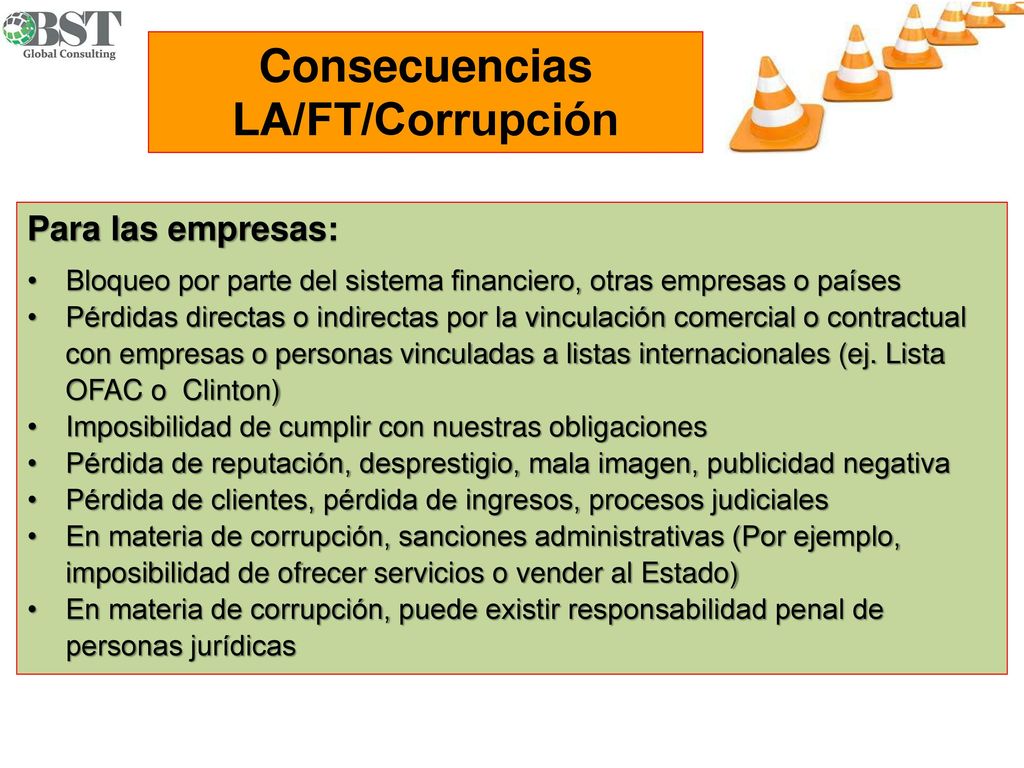 BST
Global Consulting

Consecuencias LA/FT/Corrupción

Para las empresas:

• Bloqueo por parte del sistema financiero, otras empresas o países
• Pérdidas directas o indirectas por la vinculación comercial o contractual con empresas o personas vinculadas a listas internacionales (ej. Lista OFAC o Clinton)
• Imposibilidad de cumplir con nuestras obligaciones
• Pérdida de reputación, desprestigio, mala imagen, publicidad negativa
• Pérdida de clientes, pérdida de ingresos, procesos judiciales
• En materia de corrupción, sanciones administrativas (Por ejemplo, imposibilidad de ofrecer servicios o vender al Estado)
• En materia de corrupción, puede existir responsabilidad penal de personas jurídicas